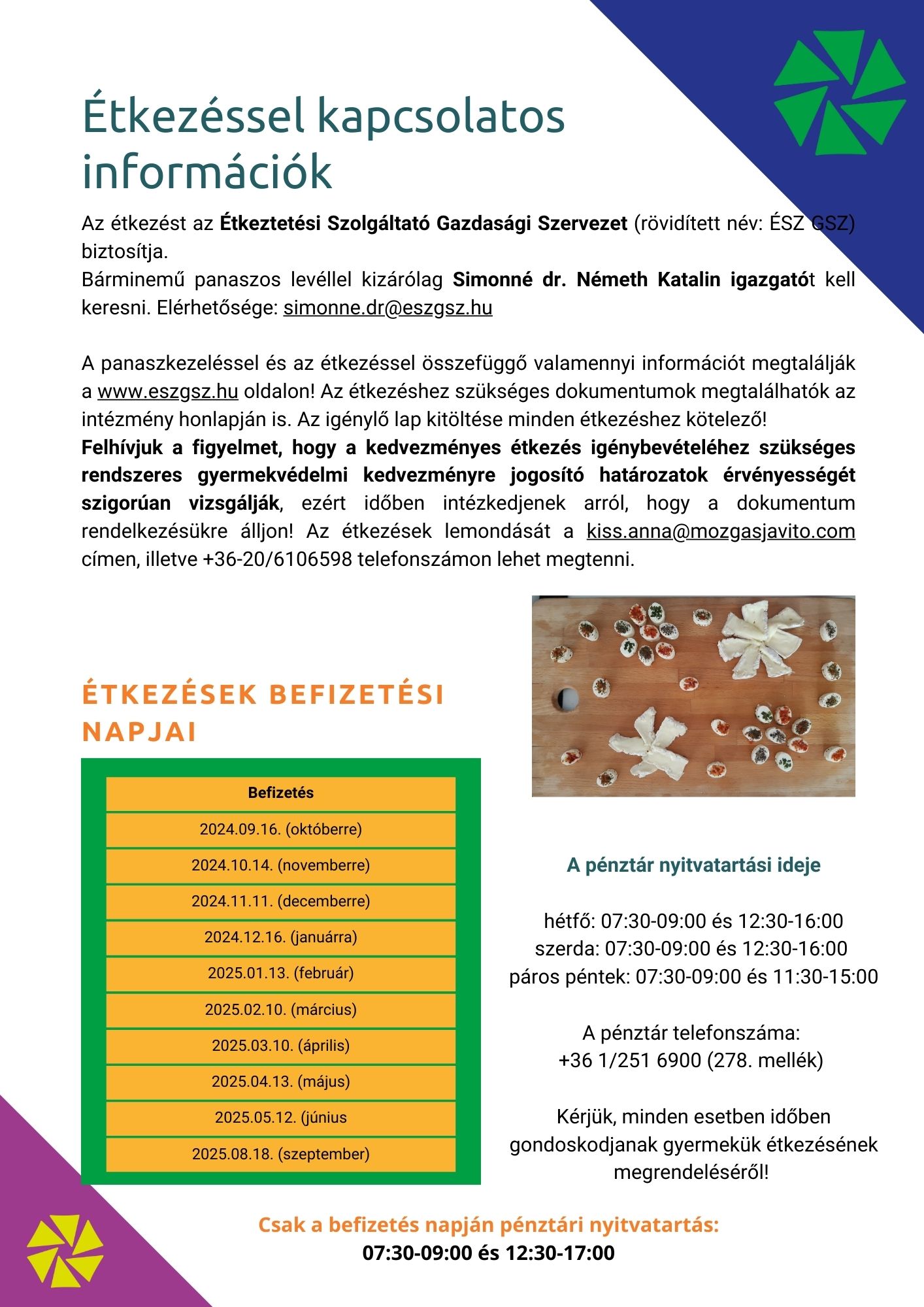 Étkezéssel kapcsolatos információk

Az étkezést az Étkeztetési Szolgáltató Gazdasági Szervezet (rövidített név: ÉSZ GSZ) biztosítja.
Bárminemű panaszos levéllel kizárólag Simonné dr. Németh Katalin igazgatót kell keresni. Elérhetősége: simonne.dr@eszgsz.hu

A panaszkezeléssel és az étkezéssel összefüggő valamennyi információt megtalálják a www.eszgsz.hu oldalon! Az étkezéshez szükséges dokumentumok megtalálhatók az intézmény honlapján is. Az igénylő lap kitöltése minden étkezéshez kötelező!
Felhívjuk a figyelmet, hogy a kedvezményes étkezés igénybevételéhez szükséges rendszeres gyermekvédelmi kedvezményre jogosító határozatok érvényességét szigorúan vizsgálják, ezért időben intézkedjenek arról, hogy a dokumentum rendelkezésükre álljon! Az étkezések lemondását a kiss.anna@mozgasjavito.com címen, illetve +36-20/6106598 telefonszámon lehet megtenni.

ÉTKEZÉSEK BEFIZETÉSI NAPJAI

| Befizetés |
|---|
| 2024.09.16. (októberre) |
| 2024.10.14. (novemberre) |
| 2024.11.11. (decemberre) |
| 2024.12.16. (januárra) |
| 2025.01.13. (február) |
| 2025.02.10. (március) |
| 2025.03.10. (április) |
| 2025.04.13. (május) |
| 2025.05.12. (június |
| 2025.08.18. (szeptember) |

A pénztár nyitvatartási ideje

hétfő: 07:30-09:00 és 12:30-16:00
szerda: 07:30-09:00 és 12:30-16:00
páros péntek: 07:30-09:00 és 11:30-15:00

A pénztár telefonszáma:
+36 1/251 6900 (278. mellék)

Kérjük, minden esetben időben gondoskodjanak gyermekük étkezésének megrendeléséről!

Csak a befizetés napján pénztári nyitvatartás:
07:30-09:00 és 12:30-17:00